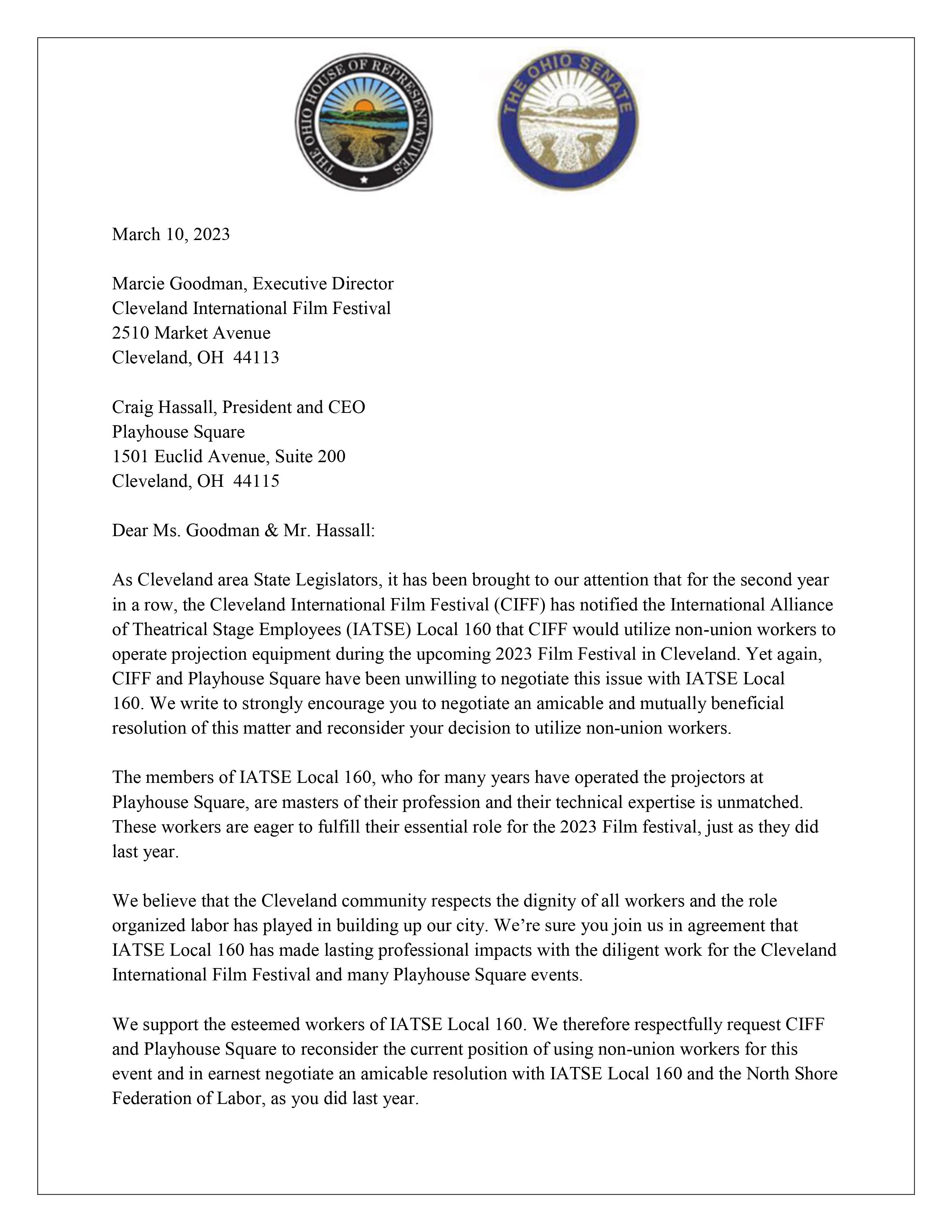 THE OHIO HOUSE OF REPRESENTATIVES

THE OHIO SENATE

March 10, 2023

Marcie Goodman, Executive Director
Cleveland International Film Festival
2510 Market Avenue
Cleveland, OH 44113

Craig Hassall, President and CEO
Playhouse Square
1501 Euclid Avenue, Suite 200
Cleveland, OH 44115

Dear Ms. Goodman & Mr. Hassall:

As Cleveland area State Legislators, it has been brought to our attention that for the second year in a row, the Cleveland International Film Festival (CIFF) has notified the International Alliance of Theatrical Stage Employees (IATSE) Local 160 that CIFF would utilize non-union workers to operate projection equipment during the upcoming 2023 Film Festival in Cleveland. Yet again, CIFF and Playhouse Square have been unwilling to negotiate this issue with IATSE Local 160. We write to strongly encourage you to negotiate an amicable and mutually beneficial resolution of this matter and reconsider your decision to utilize non-union workers.

The members of IATSE Local 160, who for many years have operated the projectors at Playhouse Square, are masters of their profession and their technical expertise is unmatched. These workers are eager to fulfill their essential role for the 2023 Film festival, just as they did last year.

We believe that the Cleveland community respects the dignity of all workers and the role organized labor has played in building up our city. We're sure you join us in agreement that IATSE Local 160 has made lasting professional impacts with the diligent work for the Cleveland International Film Festival and many Playhouse Square events.

We support the esteemed workers of IATSE Local 160. We therefore respectfully request CIFF and Playhouse Square to reconsider the current position of using non-union workers for this event and in earnest negotiate an amicable resolution with IATSE Local 160 and the North Shore Federation of Labor, as you did last year.